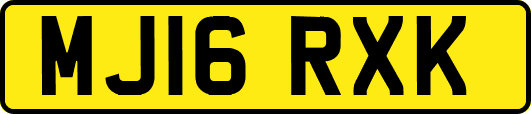 MJ16 RXK